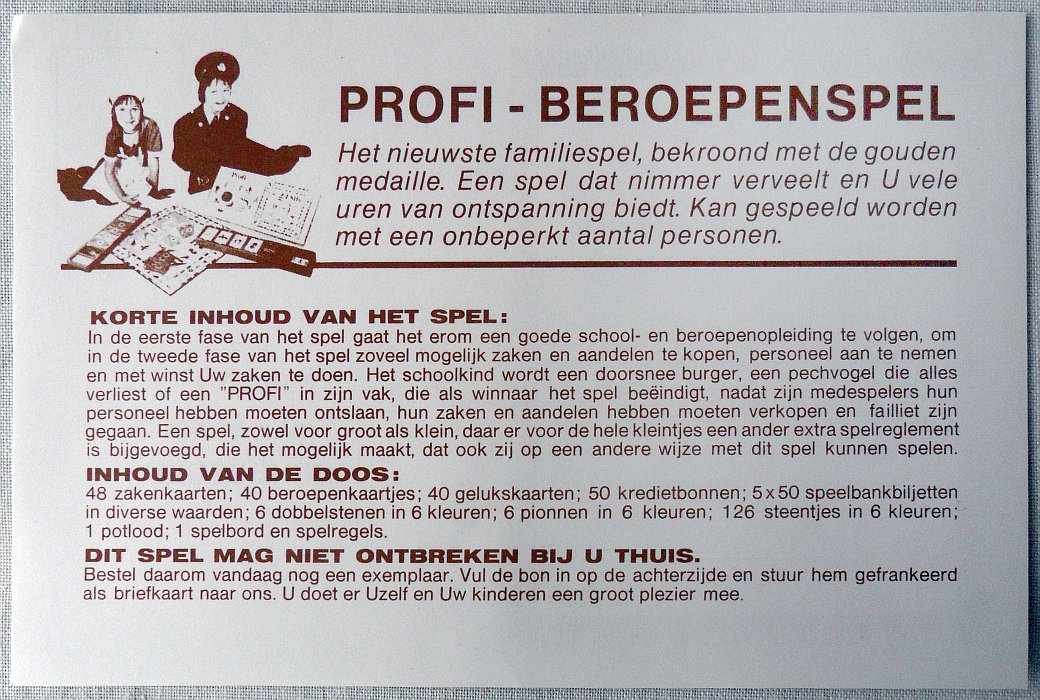 PROFI - BEROEPENSPEL

Het nieuwste familiespel, bekroond met de gouden medaille. Een spel dat nimmer verveelt en U vele uren van ontspanning biedt. Kan gespeeld worden met een onbeperkt aantal personen.

KORTE INHOUD VAN HET SPEL:
In de eerste fase van het spel gaat het erom een goede school- en beroepenopleiding te volgen, om in de tweede fase van het spel zoveel mogelijk zaken en aandelen te kopen, personeel aan te nemen en met winst Uw zaken te doen. Het schoolkind wordt een doorsnee burger, een pechvogel die alles verliest of een "PROFI" in zijn vak, die als winnaar het spel beëindigt, nadat zijn medespelers hun personeel hebben moeten ontslaan, hun zaken en aandelen hebben moeten verkopen en failliet zijn gegaan. Een spel, zowel voor groot als klein, daar er voor de hele kleintjes een ander extra spelreglement is bijgevoegd, die het mogelijk maakt, dat ook zij op een andere wijze met dit spel kunnen spelen.

INHOUD VAN DE DOOS:
48 zakenkaarten; 40 beroepenkaartjes; 40 gelukskaarten; 50 kredietbonnen; 5 x 50 speelbankbiljetten in diverse waarden; 6 dobbelstenen in 6 kleuren; 6 pionnen in 6 kleuren; 126 steentjes in 6 kleuren; 1 potlood; 1 spelbord en spelregels.

DIT SPEL MAG NIET ONTBREKEN BIJ U THUIS.
Bestel daarom vandaag nog een exemplaar. Vul de bon in op de achterzijde en stuur hem gefrankeerd als briefkaart naar ons. U doet er Uzelf en Uw kinderen een groot plezier mee.